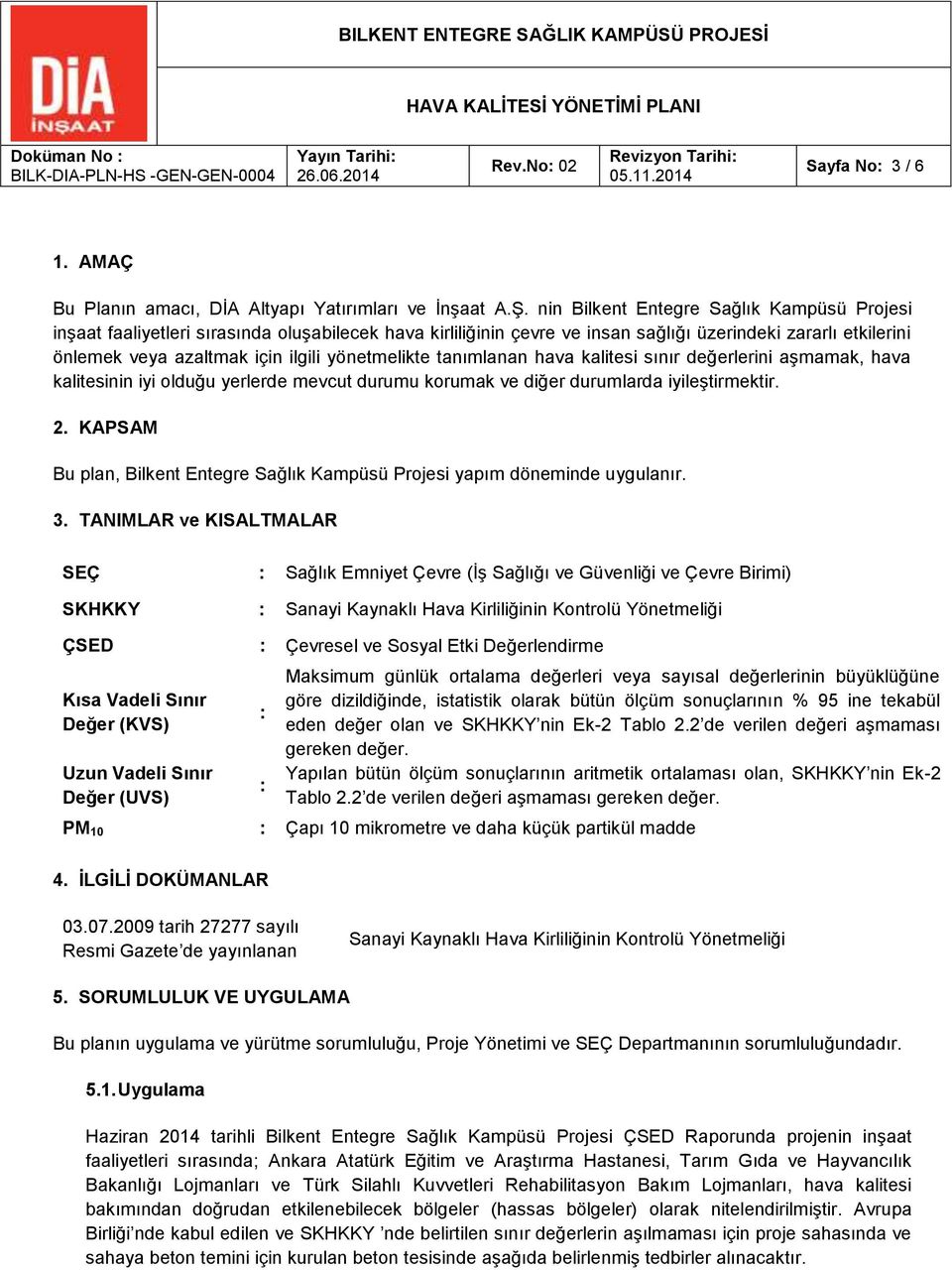 DİA İNŞAAT

BILKENT ENTEGRE SAĞLIK KAMPÜSÜ PROJESİ

HAVA KALİTESİ YÖNETİMİ PLANI

| Doküman No : BILK-DIA-PLN-HS -GEN-GEN-0004 | Yayın Tarihi: 26.06.2014 | Rev.No: 02 | Revizyon Tarihi: 05.11.2014 | Sayfa No: 3 / 6 |
|---|---|---|---|---|

1. AMAÇ

Bu Planın amacı, DİA Altyapı Yatırımları ve İnşaat A.Ş. nin Bilkent Entegre Sağlık Kampüsü Projesi inşaat faaliyetleri sırasında oluşabilecek hava kirliliğinin çevre ve insan sağlığı üzerindeki zararlı etkilerini önlemek veya azaltmak için ilgili yönetmelikte tanımlanan hava kalitesi sınır değerlerini aşmamak, hava kalitesinin iyi olduğu yerlerde mevcut durumu korumak ve diğer durumlarda iyileştirmektir.

2. KAPSAM

Bu plan, Bilkent Entegre Sağlık Kampüsü Projesi yapım döneminde uygulanır.

3. TANIMLAR ve KISALTMALAR

| SEÇ | : | Sağlık Emniyet Çevre (İş Sağlığı ve Güvenliği ve Çevre Birimi) |
|---|---|---|
| SKHKKY | : | Sanayi Kaynaklı Hava Kirliliğinin Kontrolü Yönetmeliği |
| ÇSED | : | Çevresel ve Sosyal Etki Değerlendirme |
| Kısa Vadeli Sınır Değer (KVS) | : | Maksimum günlük ortalama değerleri veya sayısal değerlerinin büyüklüğüne göre dizildiğinde, istatistik olarak bütün ölçüm sonuçlarının % 95 ine tekabül eden değer olan ve SKHKKY’nin Ek-2 Tablo 2.2’de verilen değeri aşmaması gereken değer. |
| Uzun Vadeli Sınır Değer (UVS) | : | Yapılan bütün ölçüm sonuçlarının aritmetik ortalaması olan, SKHKKY’nin Ek-2 Tablo 2.2’de verilen değeri aşmaması gereken değer. |
| $PM_{10}$ | : | Çapı 10 mikrometre ve daha küçük partikül madde |

4. İLGİLİ DOKÜMANLAR

| 03.07.2009 tarih 27277 sayılı Resmi Gazete’de yayınlanan | Sanayi Kaynaklı Hava Kirliliğinin Kontrolü Yönetmeliği |
|---|---|

5. SORUMLULUK VE UYGULAMA

Bu planın uygulama ve yürütme sorumluluğu, Proje Yönetimi ve SEÇ Departmanının sorumluluğundadır.

5.1. Uygulama

Haziran 2014 tarihli Bilkent Entegre Sağlık Kampüsü Projesi ÇSED Raporunda projenin inşaat faaliyetleri sırasında; Ankara Atatürk Eğitim ve Araştırma Hastanesi, Tarım Gıda ve Hayvancılık Bakanlığı Lojmanları ve Türk Silahlı Kuvvetleri Rehabilitasyon Bakım Lojmanları, hava kalitesi bakımından doğrudan etkilenebilecek bölgeler (hassas bölgeler) olarak nitelendirilmiştir. Avrupa Birliği’nde kabul edilen ve SKHKKY ’nde belirtilen sınır değerlerin aşılmaması için proje sahasında ve sahaya beton temini için kurulan beton tesisinde aşağıda belirlenmiş tedbirler alınacaktır.